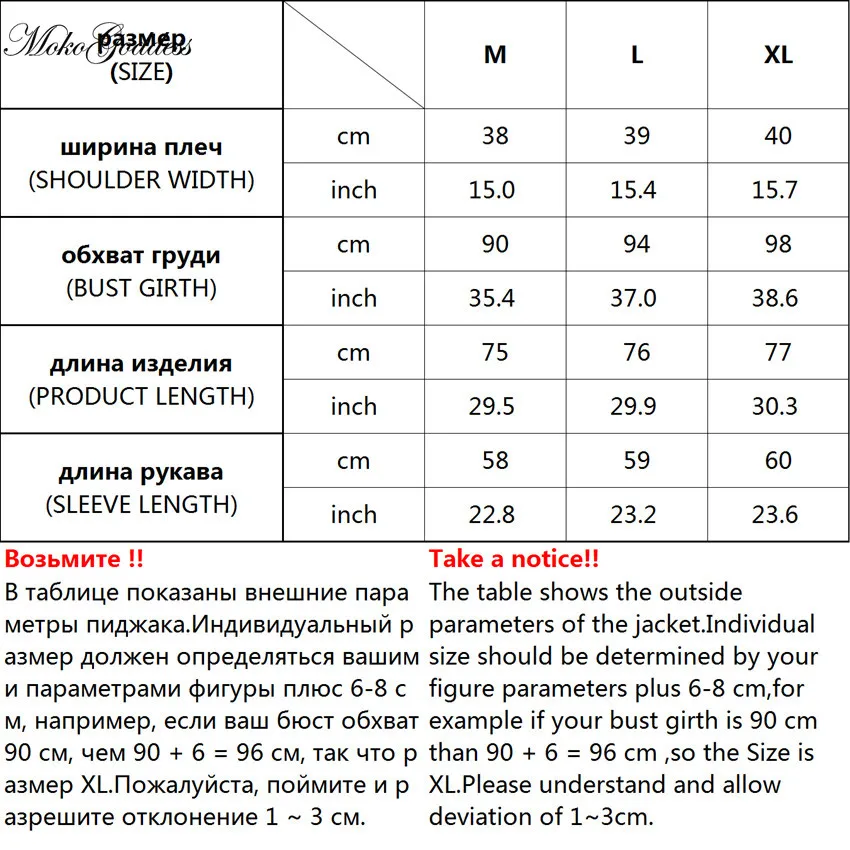 MokoGoddess

| размер (SIZE) | | M | L | XL |
|---|---|---|---|---|
| ширина плеч (SHOULDER WIDTH) | cm | 38 | 39 | 40 |
| | inch | 15.0 | 15.4 | 15.7 |
| обхват груди (BUST GIRTH) | cm | 90 | 94 | 98 |
| | inch | 35.4 | 37.0 | 38.6 |
| длина изделия (PRODUCT LENGTH) | cm | 75 | 76 | 77 |
| | inch | 29.5 | 29.9 | 30.3 |
| длина рукава (SLEEVE LENGTH) | cm | 58 | 59 | 60 |
| | inch | 22.8 | 23.2 | 23.6 |

Возьмите !!
В таблице показаны внешние пара метры пиджака.Индивидуальный р азмер должен определяться вашим и параметрами фигуры плюс 6-8 с м, например, если ваш бюст обхват 90 см, чем 90 + 6 = 96 см, так что р азмер XL.Пожалуйста, поймите и р азрешите отклонение 1 ~ 3 см.

Take a notice!!
The table shows the outside parameters of the jacket.Individual size should be determined by your figure parameters plus 6-8 cm,for example if your bust girth is 90 cm than 90 + 6 = 96 cm ,so the Size is XL.Please understand and allow deviation of 1~3cm.